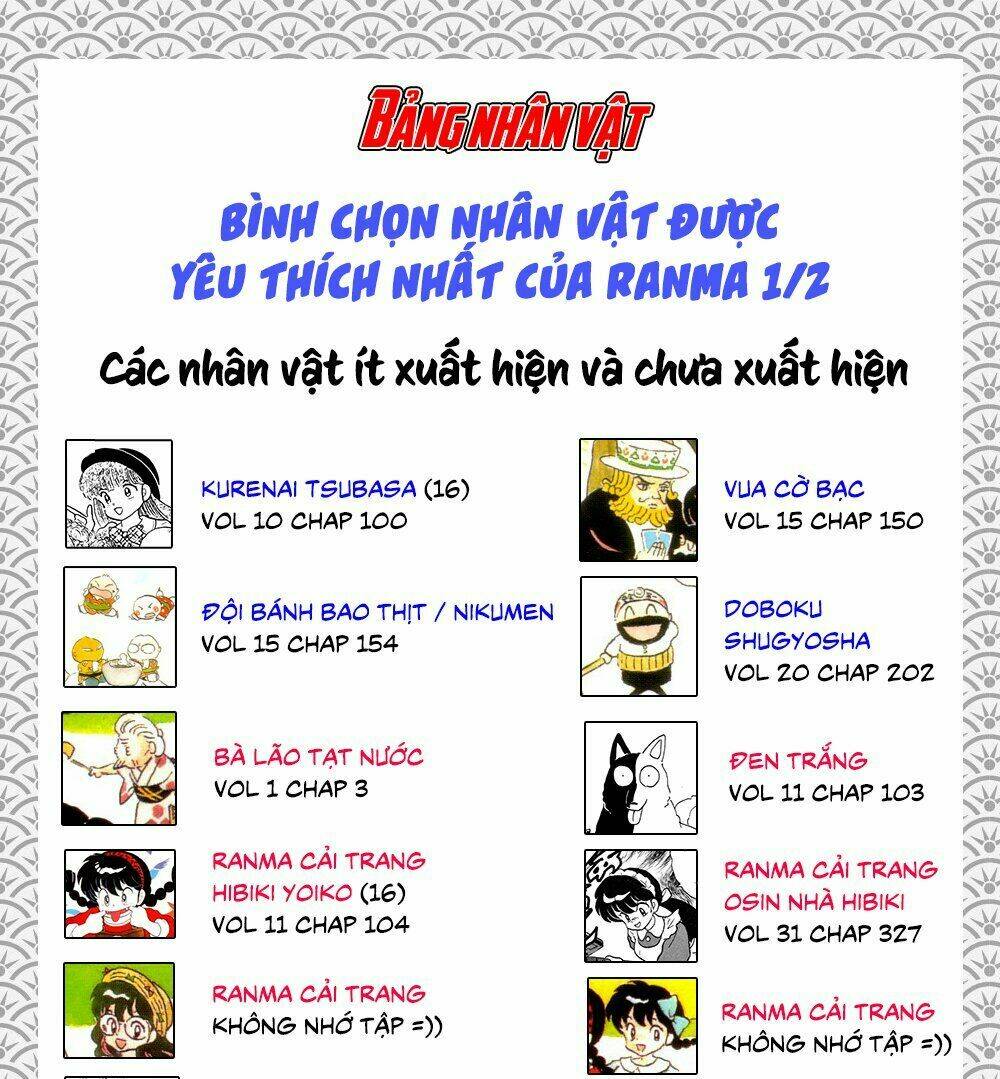 BẢNG NHÂN VẬT

BÌNH CHỌN NHÂN VẬT ĐƯỢC YÊU THÍCH NHẤT CỦA RANMA 1/2

Các nhân vật ít xuất hiện và chưa xuất hiện

KURENAI TSUBASA (16)
VOL 10 CHAP 100

ĐỘI BÁNH BAO THỊT / NIKUMEN
VOL 15 CHAP 154

BÀ LÃO TẠT NƯỚC
VOL 1 CHAP 3

RANMA CẢI TRANG HIBIKI YOIKO (16)
VOL 11 CHAP 104

RANMA CẢI TRANG
KHÔNG NHỚ TẬP =))

VUA CỜ BẠC
VOL 15 CHAP 150

DOBOKU SHUGYOSHA
VOL 20 CHAP 202

ĐEN TRẮNG
VOL 11 CHAP 103

RANMA CẢI TRANG OSIN NHÀ HIBIKI
VOL 31 CHAP 327

RANMA CẢI TRANG
KHÔNG NHỚ TẬP =))